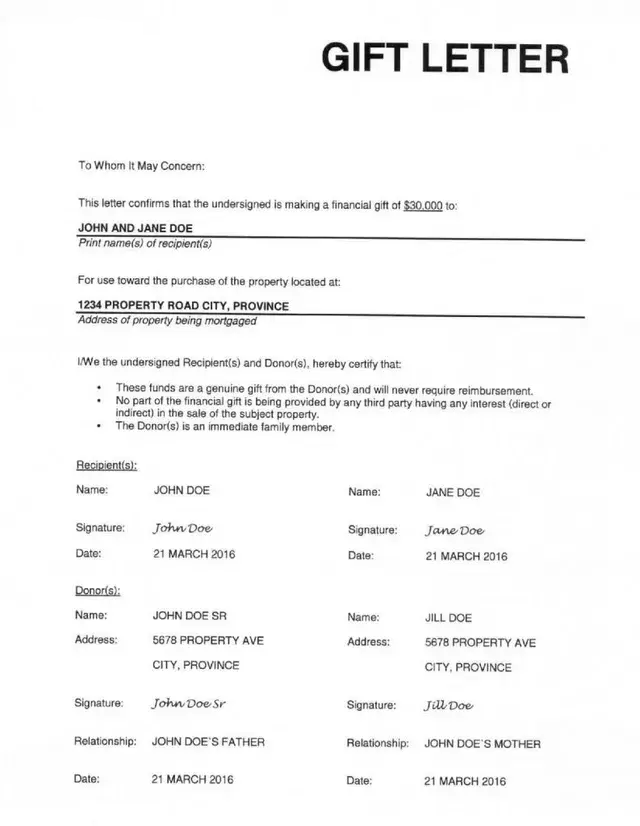 GIFT LETTER

To Whom It May Concern:

This letter confirms that the undersigned is making a financial gift of $30,000 to:

JOHN AND JANE DOE
Print name(s) of recipient(s)

For use toward the purchase of the property located at:

1234 PROPERTY ROAD CITY, PROVINCE
Address of property being mortgaged

I/We the undersigned Recipient(s) and Donor(s), hereby certify that:

• These funds are a genuine gift from the Donor(s) and will never require reimbursement.
• No part of the financial gift is being provided by any third party having any interest (direct or indirect) in the sale of the subject property.
• The Donor(s) is an immediate family member.

Recipient(s):

Name: JOHN DOE
Signature: John Doe
Date: 21 MARCH 2016

Name: JANE DOE
Signature: Jane Doe
Date: 21 MARCH 2016

Donor(s):

Name: JOHN DOE SR
Address: 5678 PROPERTY AVE CITY, PROVINCE
Signature: John Doe Sr
Relationship: JOHN DOE'S FATHER
Date: 21 MARCH 2016

Name: JILL DOE
Address: 5678 PROPERTY AVE CITY, PROVINCE
Signature: Jill Doe
Relationship: JOHN DOE'S MOTHER
Date: 21 MARCH 2016